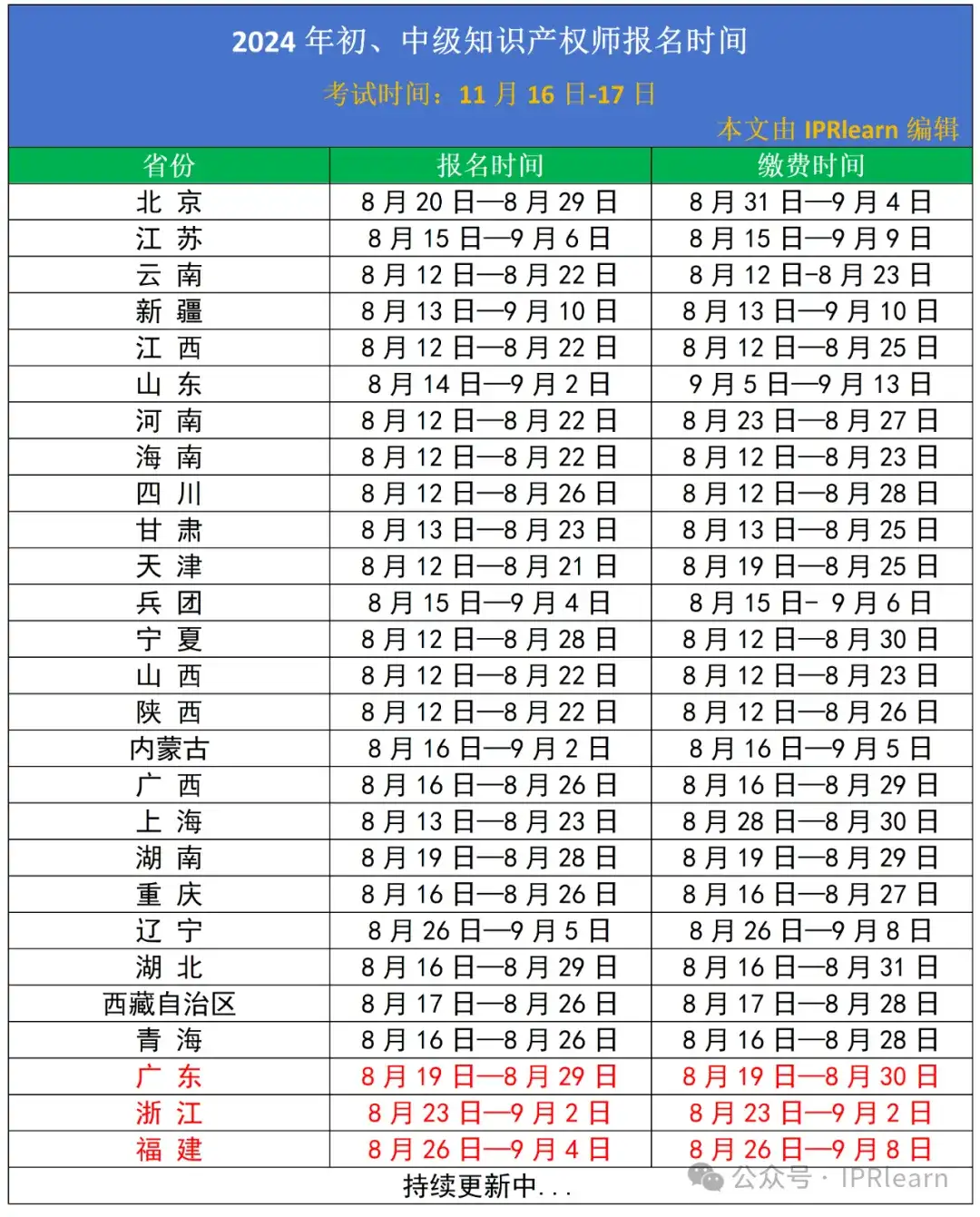 2024 年初、中级知识产权师报名时间

考试时间：11 月 16 日-17 日

本文由 IPRlearn 编辑

| 省份 | 报名时间 | 缴费时间 |
|---|---|---|
| 北 京 | 8 月 20 日—8 月 29 日 | 8 月 31 日—9 月 4 日 |
| 江 苏 | 8 月 15 日—9 月 6 日 | 8 月 15 日—9 月 9 日 |
| 云 南 | 8 月 12 日—8 月 22 日 | 8 月 12 日-8 月 23 日 |
| 新 疆 | 8 月 13 日—9 月 10 日 | 8 月 13 日—9 月 10 日 |
| 江 西 | 8 月 12 日—8 月 22 日 | 8 月 12 日—8 月 25 日 |
| 山 东 | 8 月 14 日—9 月 2 日 | 9 月 5 日—9 月 13 日 |
| 河 南 | 8 月 12 日—8 月 22 日 | 8 月 23 日—8 月 27 日 |
| 海 南 | 8 月 12 日—8 月 22 日 | 8 月 12 日—8 月 23 日 |
| 四 川 | 8 月 12 日—8 月 26 日 | 8 月 12 日—8 月 28 日 |
| 甘 肃 | 8 月 13 日—8 月 23 日 | 8 月 13 日—8 月 25 日 |
| 天 津 | 8 月 12 日—8 月 21 日 | 8 月 19 日—8 月 25 日 |
| 兵 团 | 8 月 15 日—9 月 4 日 | 8 月 15 日- 9 月 6 日 |
| 宁 夏 | 8 月 12 日—8 月 28 日 | 8 月 12 日—8 月 30 日 |
| 山 西 | 8 月 12 日—8 月 22 日 | 8 月 12 日—8 月 23 日 |
| 陕 西 | 8 月 12 日—8 月 22 日 | 8 月 12 日—8 月 26 日 |
| 内蒙古 | 8 月 16 日—9 月 2 日 | 8 月 16 日—9 月 5 日 |
| 广 西 | 8 月 16 日—8 月 26 日 | 8 月 16 日—8 月 29 日 |
| 上 海 | 8 月 13 日—8 月 23 日 | 8 月 28 日—8 月 30 日 |
| 湖 南 | 8 月 19 日—8 月 28 日 | 8 月 19 日—8 月 29 日 |
| 重 庆 | 8 月 16 日—8 月 26 日 | 8 月 16 日—8 月 27 日 |
| 辽 宁 | 8 月 26 日—9 月 5 日 | 8 月 26 日—9 月 8 日 |
| 湖 北 | 8 月 16 日—8 月 29 日 | 8 月 16 日—8 月 31 日 |
| 西藏自治区 | 8 月 17 日—8 月 26 日 | 8 月 17 日—8 月 28 日 |
| 青 海 | 8 月 16 日—8 月 26 日 | 8 月 16 日—8 月 28 日 |
| 广 东 | 8 月 19 日—8 月 29 日 | 8 月 19 日—8 月 30 日 |
| 浙 江 | 8 月 23 日—9 月 2 日 | 8 月 23 日—9 月 2 日 |
| 福 建 | 8 月 26 日—9 月 4 日 | 8 月 26 日—9 月 8 日 |

持续更新中...

公众号 · IPRlearn